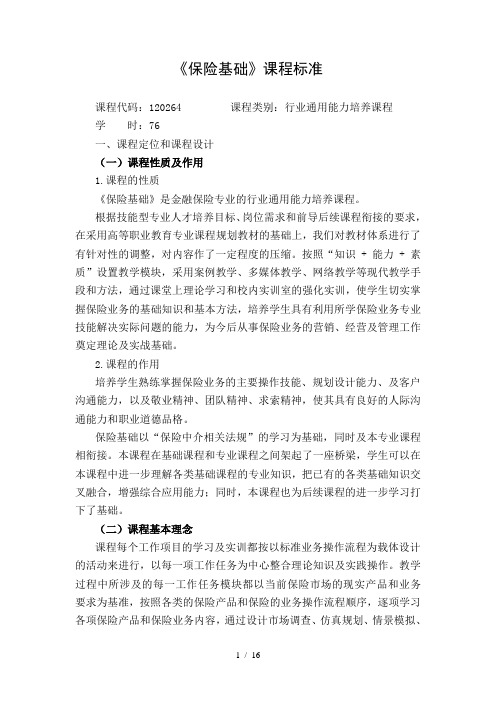 《保险基础》课程标准

课程代码：120264　　　　课程类别：行业通用能力培养课程

学　　时：76

一、课程定位和课程设计

（一）课程性质及作用

1.课程的性质

《保险基础》是金融保险专业的行业通用能力培养课程。

根据技能型专业人才培养目标、岗位需求和前导后续课程衔接的要求，在采用高等职业教育专业课程规划教材的基础上，我们对教材体系进行了有针对性的调整，对内容作了一定程度的压缩。按照“知识 + 能力 + 素质”设置教学模块，采用案例教学、多媒体教学、网络教学等现代教学手段和方法，通过课堂上理论学习和校内实训室的强化实训，使学生切实掌握保险业务的基础知识和基本方法，培养学生具有利用所学保险业务专业技能解决实际问题的能力，为今后从事保险业务的营销、经营及管理工作奠定理论及实战基础。

2.课程的作用

培养学生熟练掌握保险业务的主要操作技能、规划设计能力、及客户沟通能力，以及敬业精神、团队精神、求索精神，使其具有良好的人际沟通能力和职业道德品格。

保险基础以“保险中介相关法规”的学习为基础，同时及本专业课程相衔接。本课程在基础课程和专业课程之间架起了一座桥梁，学生可以在本课程中进一步理解各类基础课程的专业知识，把已有的各类基础知识交叉融合，增强综合应用能力；同时，本课程也为后续课程的进一步学习打下了基础。

（二）课程基本理念

课程每个工作项目的学习及实训都按以标准业务操作流程为载体设计的活动来进行，以每一项工作任务为中心整合理论知识及实践操作。教学过程中所涉及的每一工作任务模块都以当前保险市场的现实产品和业务要求为基准，按照各类的保险产品和保险的业务操作流程顺序，逐项学习各项保险产品和保险业务内容，通过设计市场调查、仿真规划、情景模拟、

1 / 16